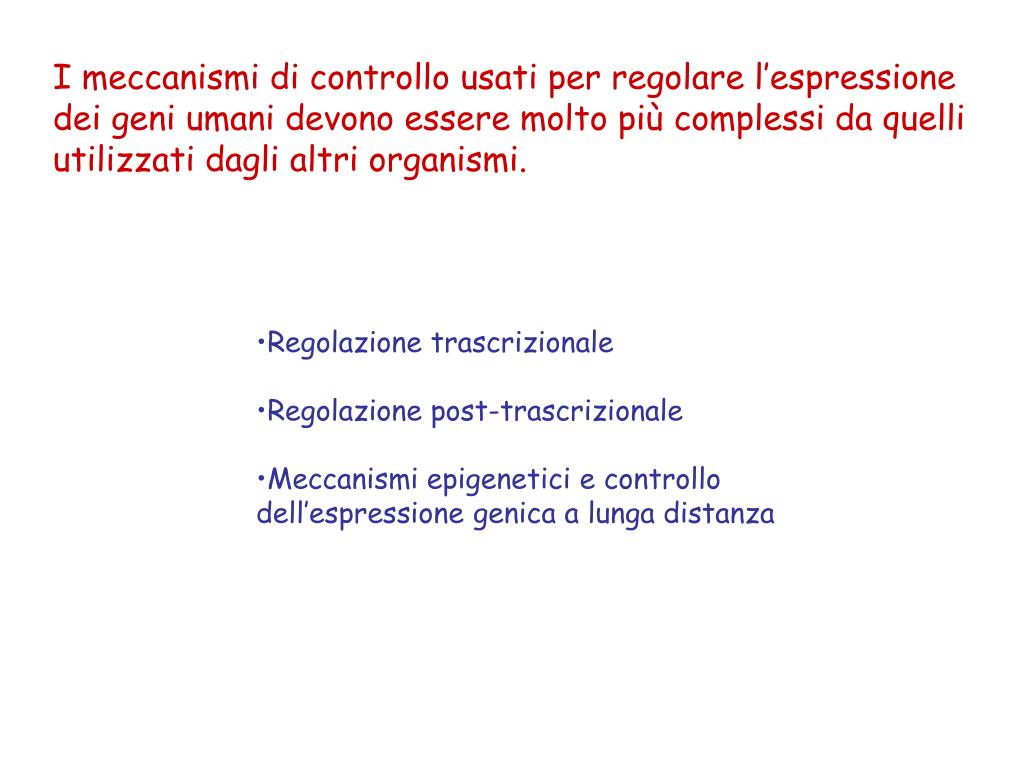 I meccanismi di controllo usati per regolare l’espressione dei geni umani devono essere molto più complessi da quelli utilizzati dagli altri organismi.

•Regolazione trascrizionale

•Regolazione post-trascrizionale

•Meccanismi epigenetici e controllo dell’espressione genica a lunga distanza